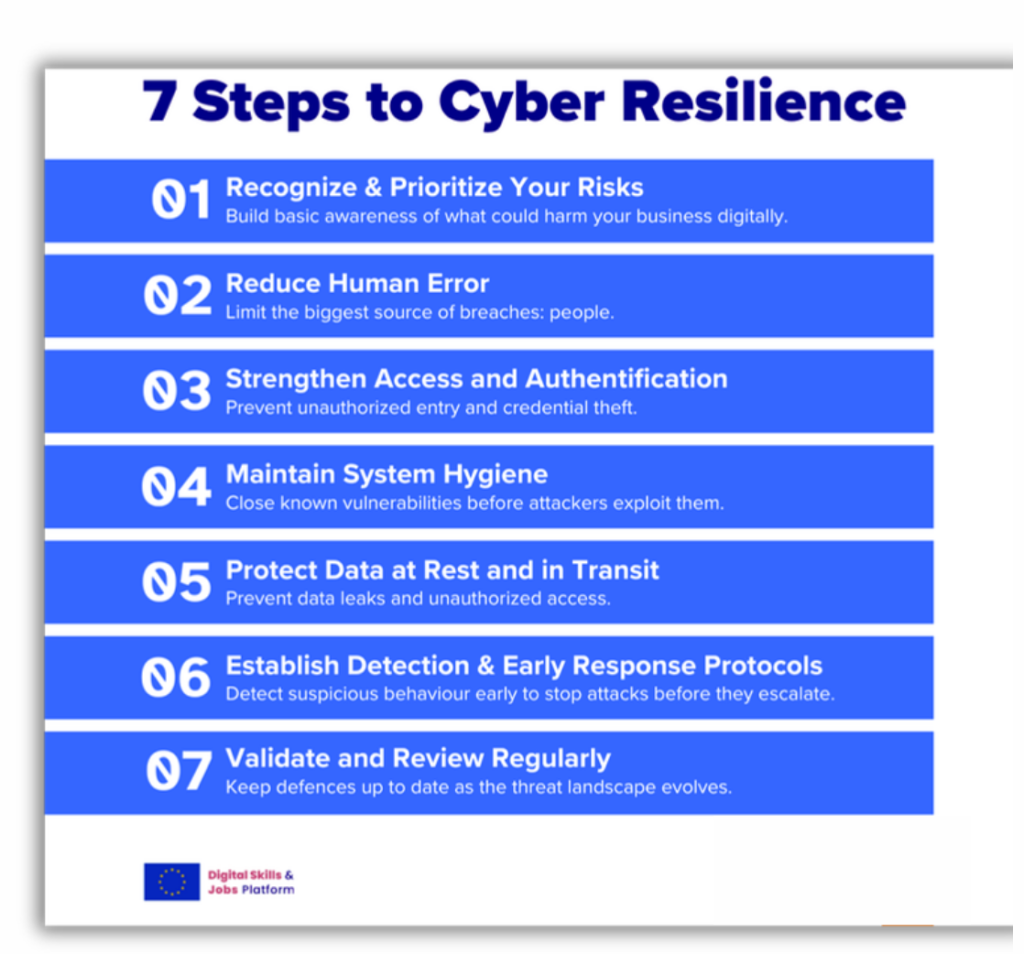 7 Steps to Cyber Resilience

01 Recognize & Prioritize Your Risks
Build basic awareness of what could harm your business digitally.

02 Reduce Human Error
Limit the biggest source of breaches: people.

03 Strengthen Access and Authentification
Prevent unauthorized entry and credential theft.

04 Maintain System Hygiene
Close known vulnerabilities before attackers exploit them.

05 Protect Data at Rest and in Transit
Prevent data leaks and unauthorized access.

06 Establish Detection & Early Response Protocols
Detect suspicious behaviour early to stop attacks before they escalate.

07 Validate and Review Regularly
Keep defences up to date as the threat landscape evolves.

Digital Skills & Jobs Platform